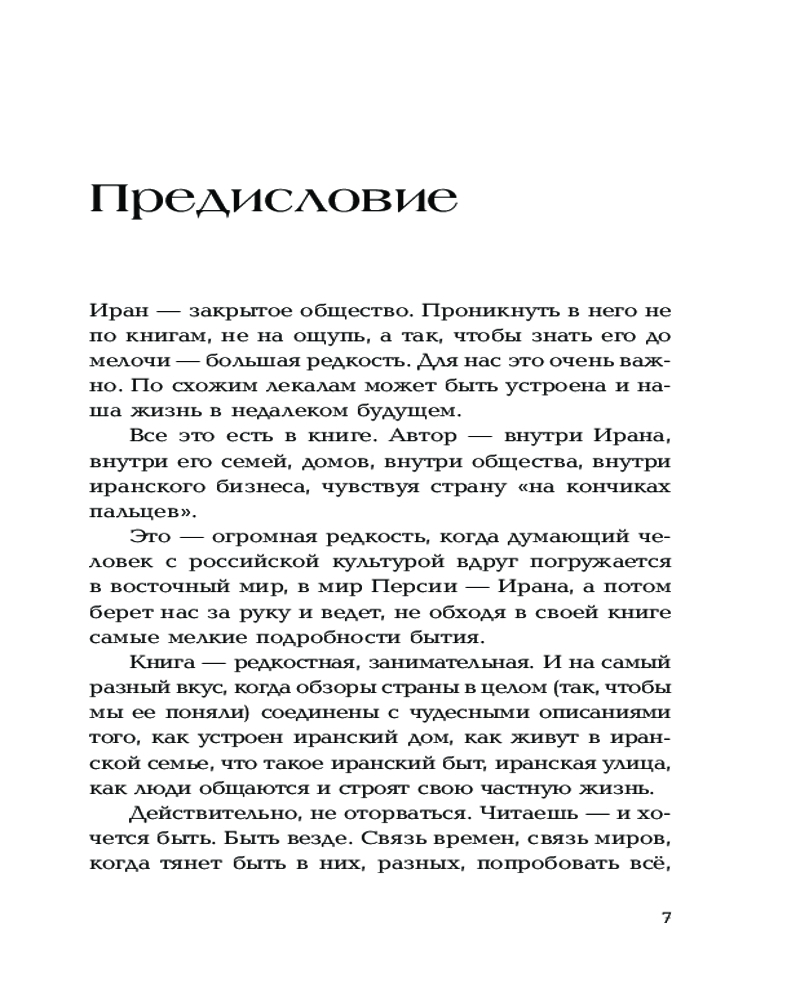 Предисловие

Иран — закрытое общество. Проникнуть в него не по книгам, не на ощупь, а так, чтобы знать его до мелочи — большая редкость. Для нас это очень важно. По схожим лекалам может быть устроена и наша жизнь в недалеком будущем.

Все это есть в книге. Автор — внутри Ирана, внутри его семей, домов, внутри общества, внутри иранского бизнеса, чувствуя страну «на кончиках пальцев».

Это — огромная редкость, когда думающий человек с российской культурой вдруг погружается в восточный мир, в мир Персии — Ирана, а потом берет нас за руку и ведет, не обходя в своей книге самые мелкие подробности бытия.

Книга — редкостная, занимательная. И на самый разный вкус, когда обзоры страны в целом (так, чтобы мы ее поняли) соединены с чудесными описаниями того, как устроен иранский дом, как живут в иранской семье, что такое иранский быт, иранская улица, как люди общаются и строят свою частную жизнь.

Действительно, не оторваться. Читаешь — и хочется быть. Быть везде. Связь времен, связь миров, когда тянет быть в них, разных, попробовать всё,

7